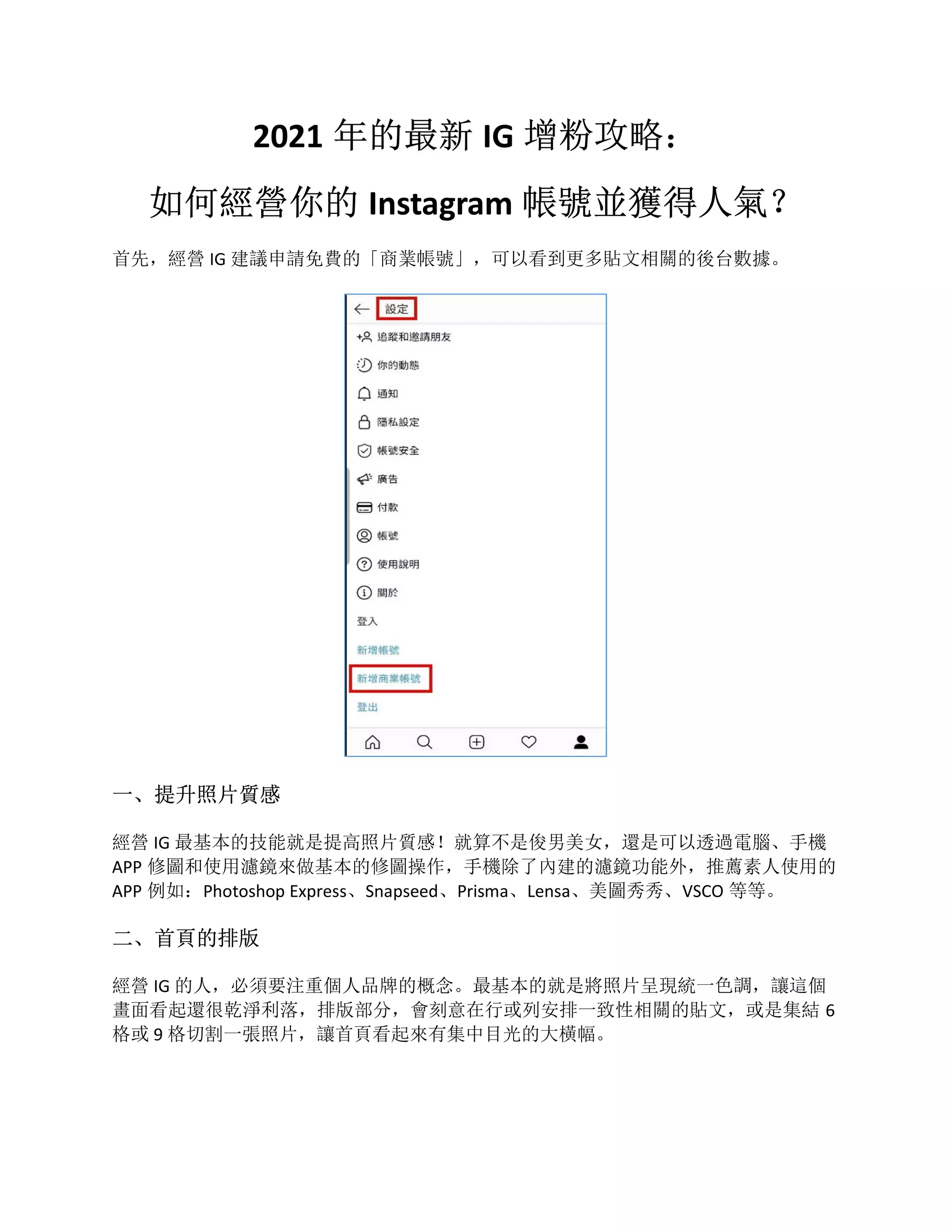 2021 年的最新 IG 增粉攻略:

如何經營你的 Instagram 帳號並獲得人氣?

首先，經營 IG 建議申請免費的「商業帳號」，可以看到更多貼文相關的後台數據。

設定
追蹤和邀請朋友
你的動態
通知
隱私設定
帳號安全
廣告
付款
帳號
使用說明
關於
登入
新增帳號
新增商業帳號
登出

一、提升照片質感

經營 IG 最基本的技能就是提高照片質感！就算不是俊男美女，還是可以透過電腦、手機 APP 修圖和使用濾鏡來做基本的修圖操作，手機除了內建的濾鏡功能外，推薦素人使用的 APP 例如：Photoshop Express、Snapseed、Prisma、Lensa、美圖秀秀、VSCO 等等。

二、首頁的排版

經營 IG 的人，必須要注重個人品牌的概念。最基本的就是將照片呈現統一色調，讓這個畫面看起還很乾淨利落，排版部分，會刻意在行或列安排一致性相關的貼文，或是集結 6 格或 9 格切割一張照片，讓首頁看起來有集中目光的大橫幅。